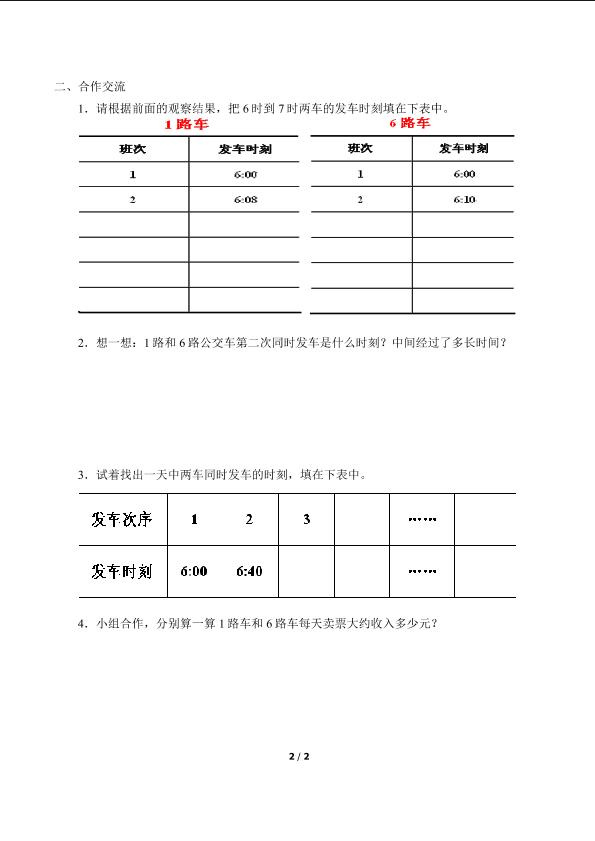 二、合作交流

1．请根据前面的观察结果，把6时到7时两车的发车时刻填在下表中。

1路车

| 班次 | 发车时刻 |
|---|---|
| 1 | 6:00 |
| 2 | 6:08 |
|  |  |
|  |  |
|  |  |
|  |  |

6路车

| 班次 | 发车时刻 |
|---|---|
| 1 | 6:00 |
| 2 | 6:10 |
|  |  |
|  |  |
|  |  |
|  |  |

2．想一想：1路和6路公交车第二次同时发车是什么时刻？中间经过了多长时间？

3．试着找出一天中两车同时发车的时刻，填在下表中。

| 发车次序 | 1 | 2 | 3 |  | …… |  |
|---|---|---|---|---|---|---|
| 发车时刻 | 6:00 | 6:40 |  |  | …… |  |

4．小组合作，分别算一算1路车和6路车每天卖票大约收入多少元？

2 / 2